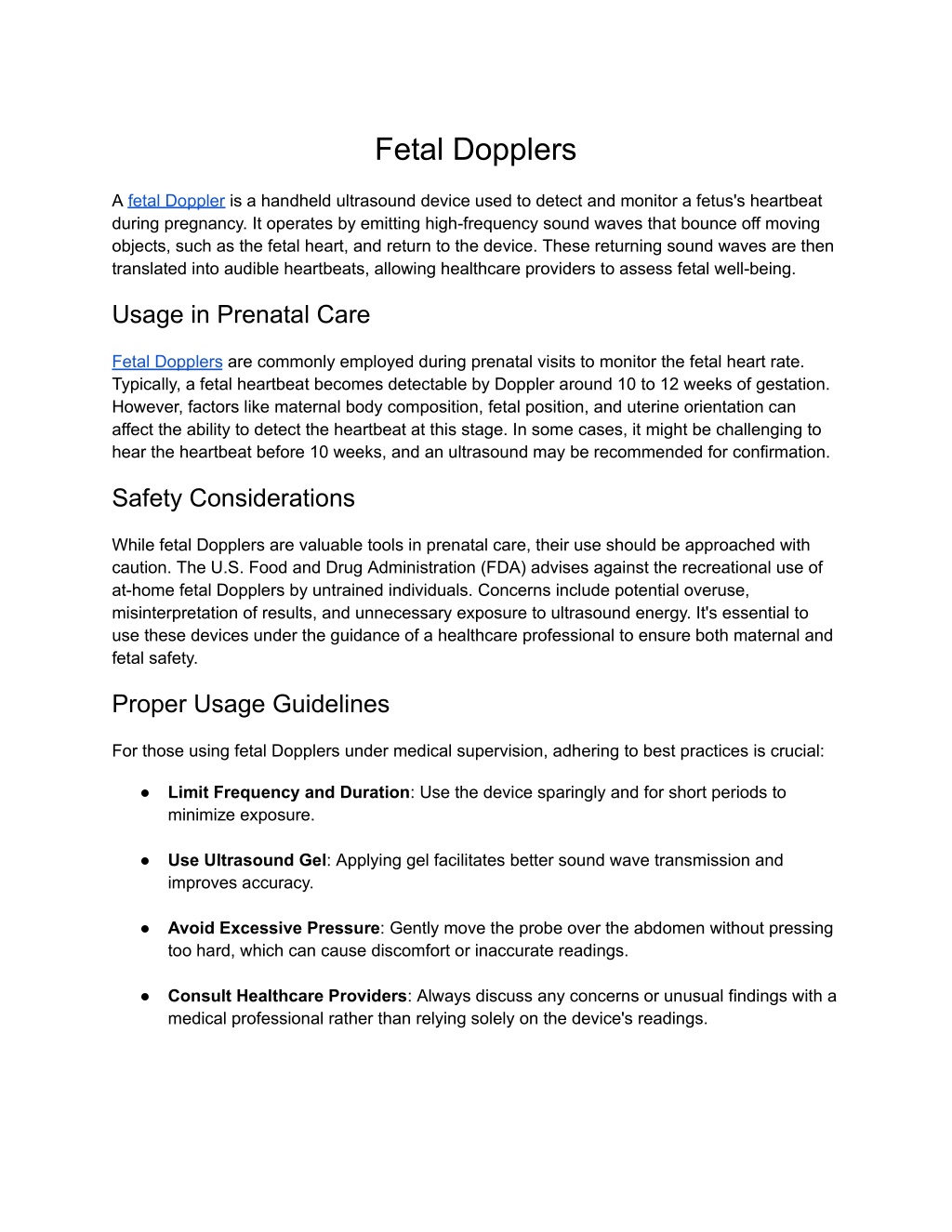 Fetal Dopplers

A fetal Doppler is a handheld ultrasound device used to detect and monitor a fetus's heartbeat during pregnancy. It operates by emitting high-frequency sound waves that bounce off moving objects, such as the fetal heart, and return to the device. These returning sound waves are then translated into audible heartbeats, allowing healthcare providers to assess fetal well-being.

Usage in Prenatal Care

Fetal Dopplers are commonly employed during prenatal visits to monitor the fetal heart rate. Typically, a fetal heartbeat becomes detectable by Doppler around 10 to 12 weeks of gestation. However, factors like maternal body composition, fetal position, and uterine orientation can affect the ability to detect the heartbeat at this stage. In some cases, it might be challenging to hear the heartbeat before 10 weeks, and an ultrasound may be recommended for confirmation.

Safety Considerations

While fetal Dopplers are valuable tools in prenatal care, their use should be approached with caution. The U.S. Food and Drug Administration (FDA) advises against the recreational use of at-home fetal Dopplers by untrained individuals. Concerns include potential overuse, misinterpretation of results, and unnecessary exposure to ultrasound energy. It's essential to use these devices under the guidance of a healthcare professional to ensure both maternal and fetal safety.

Proper Usage Guidelines

For those using fetal Dopplers under medical supervision, adhering to best practices is crucial:

• Limit Frequency and Duration: Use the device sparingly and for short periods to minimize exposure.

• Use Ultrasound Gel: Applying gel facilitates better sound wave transmission and improves accuracy.

• Avoid Excessive Pressure: Gently move the probe over the abdomen without pressing too hard, which can cause discomfort or inaccurate readings.

• Consult Healthcare Providers: Always discuss any concerns or unusual findings with a medical professional rather than relying solely on the device's readings.